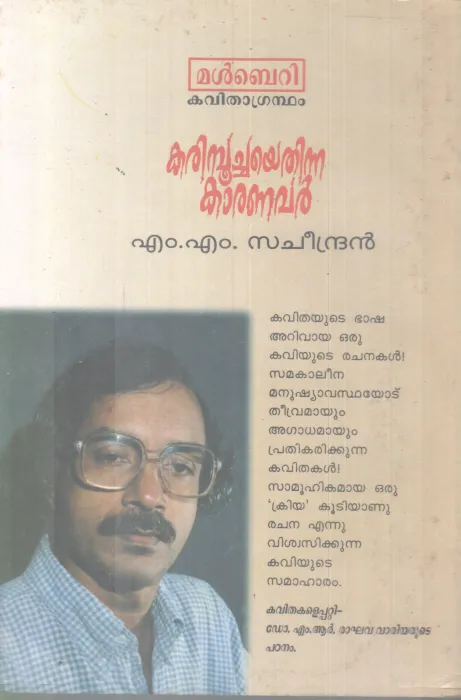 മൾബെറി
കവിതാഗ്രന്ഥം

കരിമ്പൂച്ചയെതിന്ന കാരണവർ

എം.എം. സചീന്ദ്രൻ

കവിതയുടെ ഭാഷ അറിവായ ഒരു കവിയുടെ രചനകൾ! സമകാലീന മനുഷ്യാവസ്ഥയോട് തീവ്രമായും അഗാധമായും പ്രതികരിക്കുന്ന കവിതകൾ! സാമൂഹികമായ ഒരു 'ക്രിയ' കൂടിയാണു രചന എന്നു വിശ്വസിക്കുന്ന കവിയുടെ സമാഹാരം.

കവിതകളെപ്പറ്റി-
ഡോ. എം.ആർ. രാഘവ വാരിയരുടെ പഠനം.